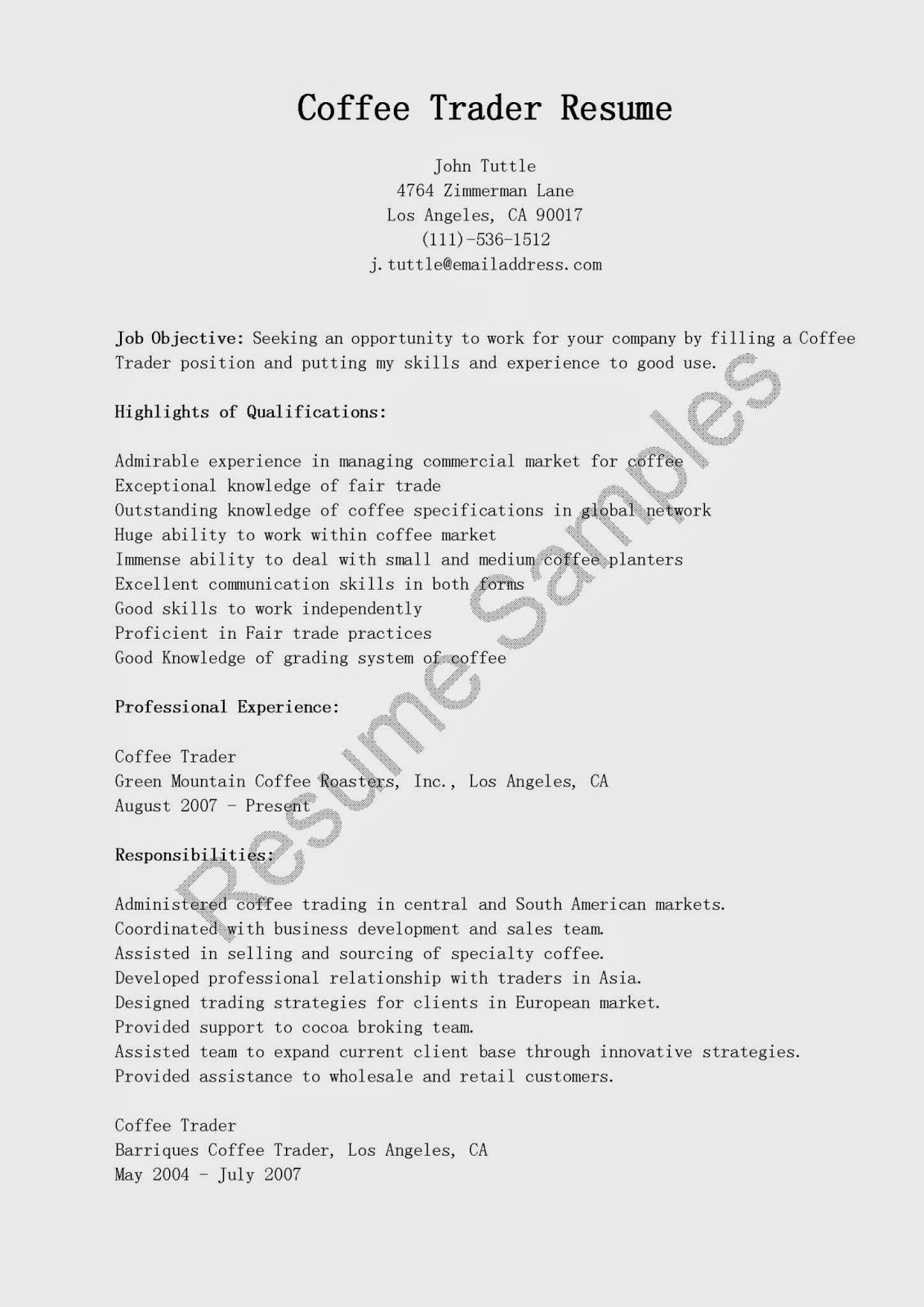 Coffee Trader Resume

John Tuttle
4764 Zimmerman Lane
Los Angeles, CA 90017
(111)-536-1512
j.tuttle@emailaddress.com

Job Objective: Seeking an opportunity to work for your company by filling a Coffee Trader position and putting my skills and experience to good use.

Highlights of Qualifications:

Admirable experience in managing commercial market for coffee
Exceptional knowledge of fair trade
Outstanding knowledge of coffee specifications in global network
Huge ability to work within coffee market
Immense ability to deal with small and medium coffee planters
Excellent communication skills in both forms
Good skills to work independently
Proficient in Fair trade practices
Good Knowledge of grading system of coffee

Professional Experience:

Coffee Trader
Green Mountain Coffee Roasters, Inc., Los Angeles, CA
August 2007 - Present

Responsibilities:

Administered coffee trading in central and South American markets.
Coordinated with business development and sales team.
Assisted in selling and sourcing of specialty coffee.
Developed professional relationship with traders in Asia.
Designed trading strategies for clients in European market.
Provided support to cocoa broking team.
Assisted team to expand current client base through innovative strategies.
Provided assistance to wholesale and retail customers.

Coffee Trader
Barriques Coffee Trader, Los Angeles, CA
May 2004 - July 2007

Resume Samples